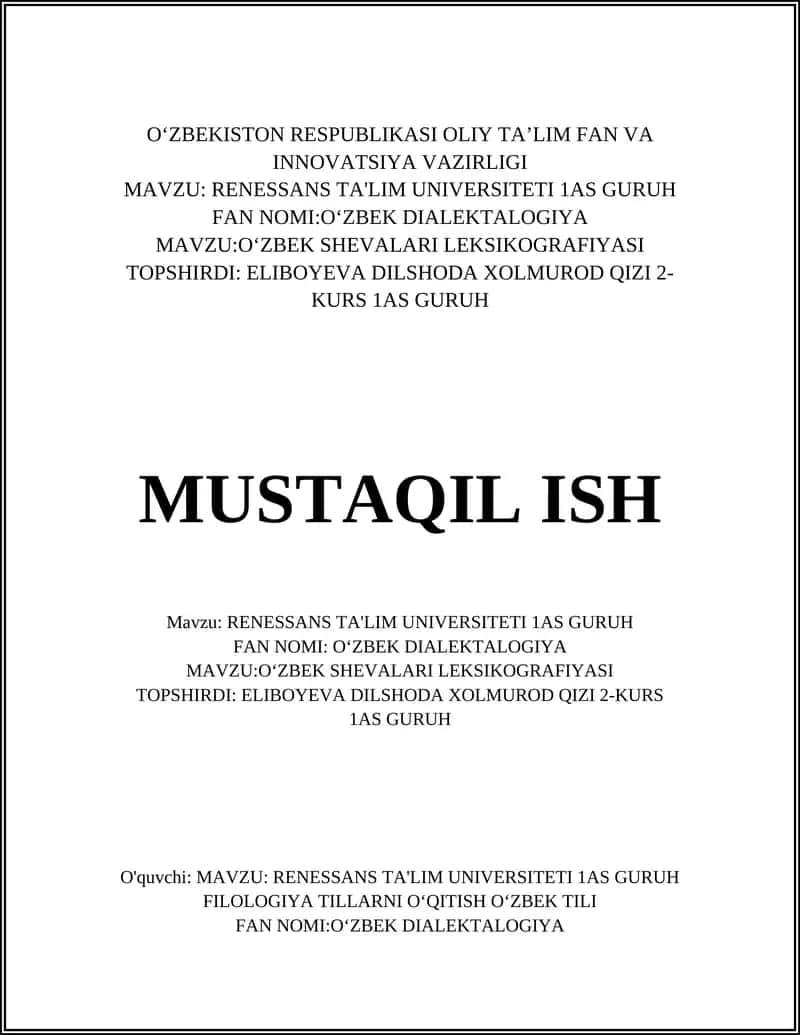 O‘ZBEKISTON RESPUBLIKASI OLIY TA’LIM FAN VA INNOVATSIYA VAZIRLIGI
MAVZU: RENESSANS TA'LIM UNIVERSITETI 1AS GURUH
FAN NOMI:O‘ZBEK DIALEKTALOGIYA
MAVZU:O‘ZBEK SHEVALARI LEKSIKOGRAFIYASI
TOPSHIRDI: ELIBOYEVA DILSHODA XOLMUROD QIZI 2-KURS 1AS GURUH

MUSTAQIL ISH

Mavzu: RENESSANS TA'LIM UNIVERSITETI 1AS GURUH
FAN NOMI: O‘ZBEK DIALEKTALOGIYA
MAVZU:O‘ZBEK SHEVALARI LEKSIKOGRAFIYASI
TOPSHIRDI: ELIBOYEVA DILSHODA XOLMUROD QIZI 2-KURS 1AS GURUH

O'quvchi: MAVZU: RENESSANS TA'LIM UNIVERSITETI 1AS GURUH
FILOLOGIYA TILLARNI O‘QITISH O‘ZBEK TILI
FAN NOMI:O‘ZBEK DIALEKTALOGIYA